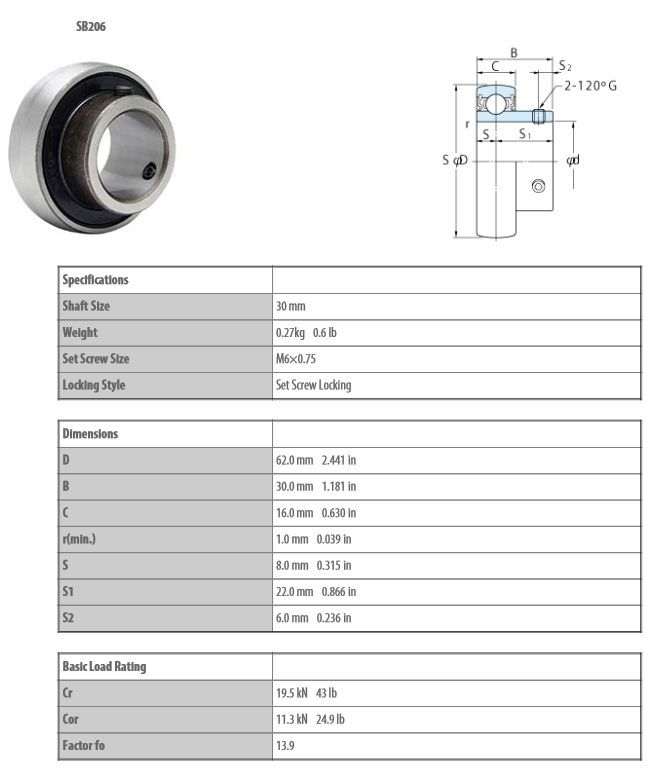 SB206

B
C
$S_2$
2-120° G
r
S
$S_1$
S $\varphi D$
$\varphi d$

| Specifications | |
|---|---|
| Shaft Size | 30 mm |
| Weight | 0.27kg 0.6 lb |
| Set Screw Size | M6×0.75 |
| Locking Style | Set Screw Locking |

| Dimensions | |
|---|---|
| D | 62.0 mm 2.441 in |
| B | 30.0 mm 1.181 in |
| C | 16.0 mm 0.630 in |
| r(min.) | 1.0 mm 0.039 in |
| S | 8.0 mm 0.315 in |
| S1 | 22.0 mm 0.866 in |
| S2 | 6.0 mm 0.236 in |

| Basic Load Rating | |
|---|---|
| Cr | 19.5 kN 43 lb |
| Cor | 11.3 kN 24.9 lb |
| Factor fo | 13.9 |